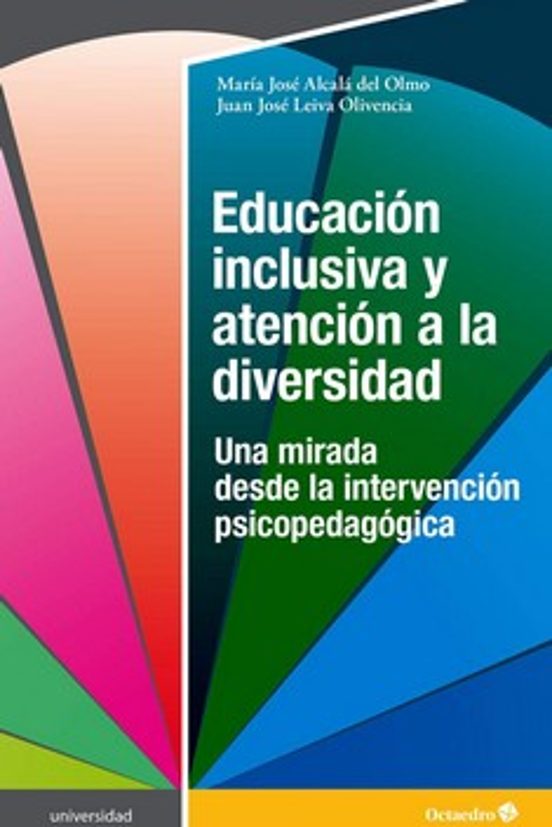 María José Alcalá del Olmo
Juan José Leiva Olivencia

Educación inclusiva y atención a la diversidad

Una mirada desde la intervención psicopedagógica

universidad

Octaedro